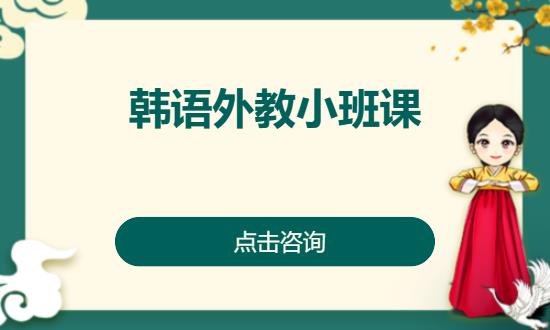 韩语外教小班课

点击咨询